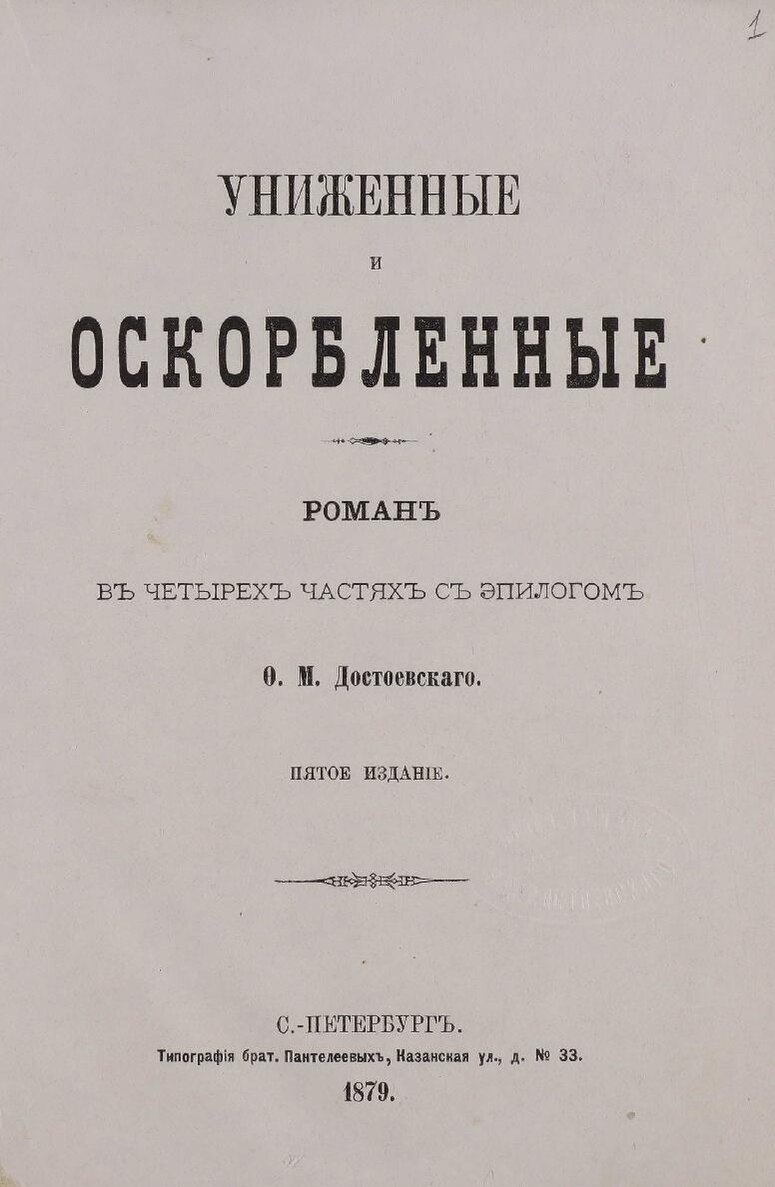 1

УНИЖЕННЫЕ

И

ОСКОРБЛЕННЫЕ

РОМАНЪ

ВЪ ЧЕТЫРЕХЪ ЧАСТЯХЪ СЪ ЭПИЛОГОМЪ

Ѳ. М. Достоевскаго.

ПЯТОЕ ИЗДАНІЕ.

С.-ПЕТЕРБУРГЪ.
Типографія брат. Пантелеевыхъ, Казанская ул., д. № 33.
1879.